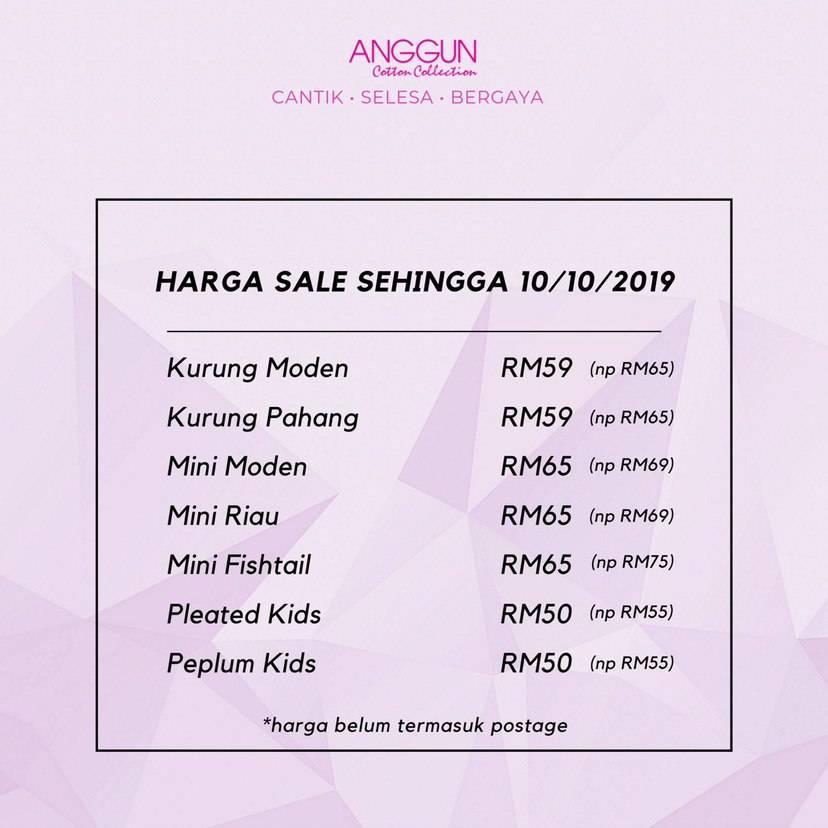 ANGGUN
Cotton Collection
CANTIK • SELESA • BERGAYA

HARGA SALE SEHINGGA 10/10/2019

Kurung Moden RM59 (np RM65)
Kurung Pahang RM59 (np RM65)
Mini Moden RM65 (np RM69)
Mini Riau RM65 (np RM69)
Mini Fishtail RM65 (np RM75)
Pleated Kids RM50 (np RM55)
Peplum Kids RM50 (np RM55)

*harga belum termasuk postage